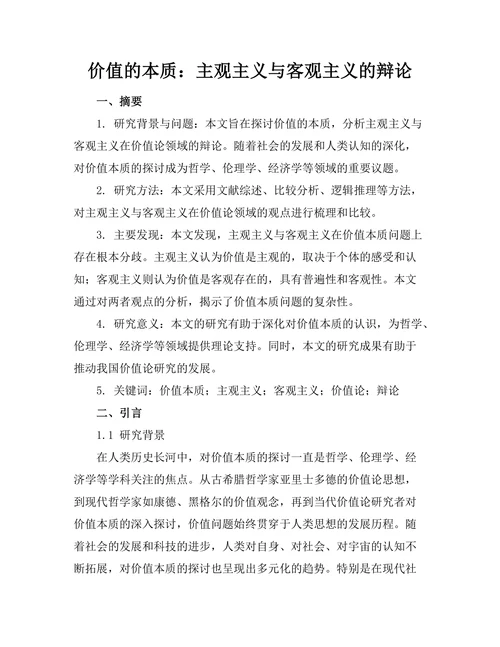 价值的本质：主观主义与客观主义的辩论

一、摘要

1. 研究背景与问题：本文旨在探讨价值的本质，分析主观主义与客观主义在价值论领域的辩论。随着社会的发展和人类认知的深化，对价值本质的探讨成为哲学、伦理学、经济学等领域的重要议题。

2. 研究方法：本文采用文献综述、比较分析、逻辑推理等方法，对主观主义与客观主义在价值论领域的观点进行梳理和比较。

3. 主要发现：本文发现，主观主义与客观主义在价值本质问题上存在根本分歧。主观主义认为价值是主观的，取决于个体的感受和认知；客观主义则认为价值是客观存在的，具有普遍性和客观性。本文通过对两者观点的分析，揭示了价值本质问题的复杂性。

4. 研究意义：本文的研究有助于深化对价值本质的认识，为哲学、伦理学、经济学等领域提供理论支持。同时，本文的研究成果有助于推动我国价值论研究的发展。

5. 关键词：价值本质；主观主义；客观主义；价值论；辩论

二、引言

1.1 研究背景

在人类历史长河中，对价值本质的探讨一直是哲学、伦理学、经济学等学科关注的焦点。从古希腊哲学家亚里士多德的价值论思想，到现代哲学家如康德、黑格尔的价值观念，再到当代价值论研究者对价值本质的深入探讨，价值问题始终贯穿于人类思想的发展历程。随着社会的发展和科技的进步，人类对自身、对社会、对宇宙的认知不断拓展，对价值本质的探讨也呈现出多元化的趋势。特别是在现代社